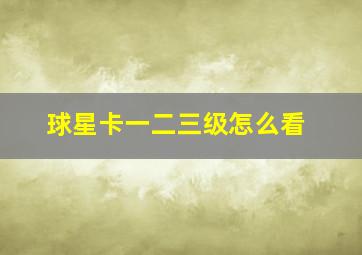 球星卡一二三级怎么看